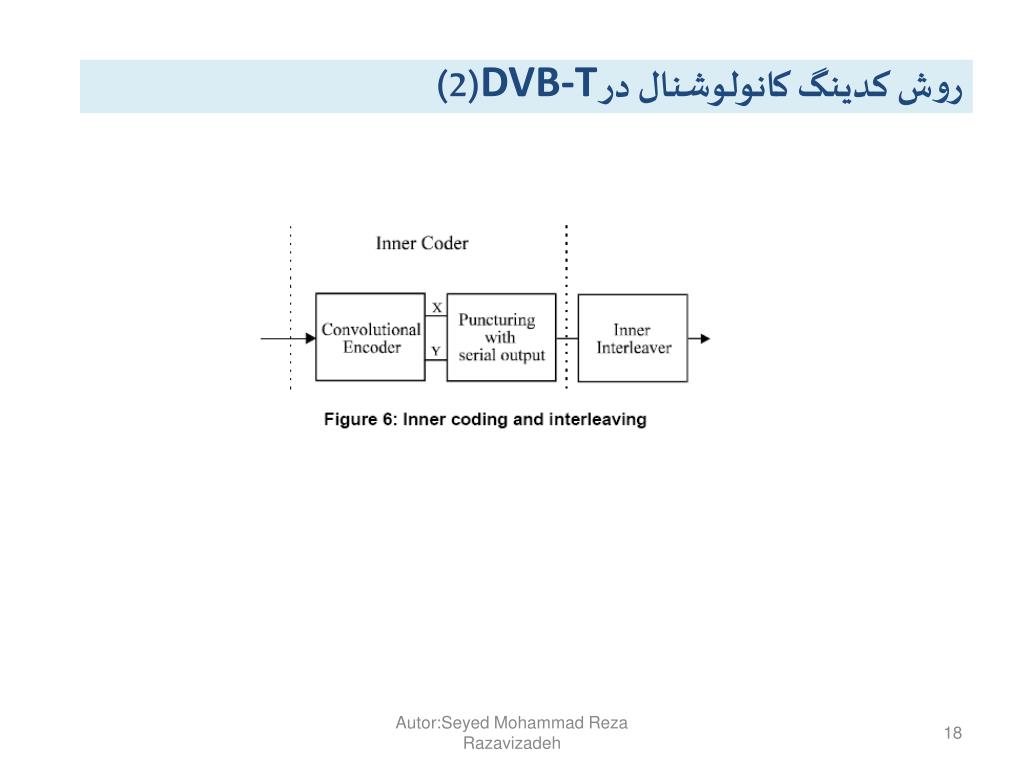 روش کدینگ کانولوشنال درDVB-T(2)

Inner Coder

Convolutional Encoder

X

Y

Puncturing with serial output

Inner Interleaver

Figure 6: Inner coding and interleaving

Autor:Seyed Mohammad Reza Razavizadeh

18